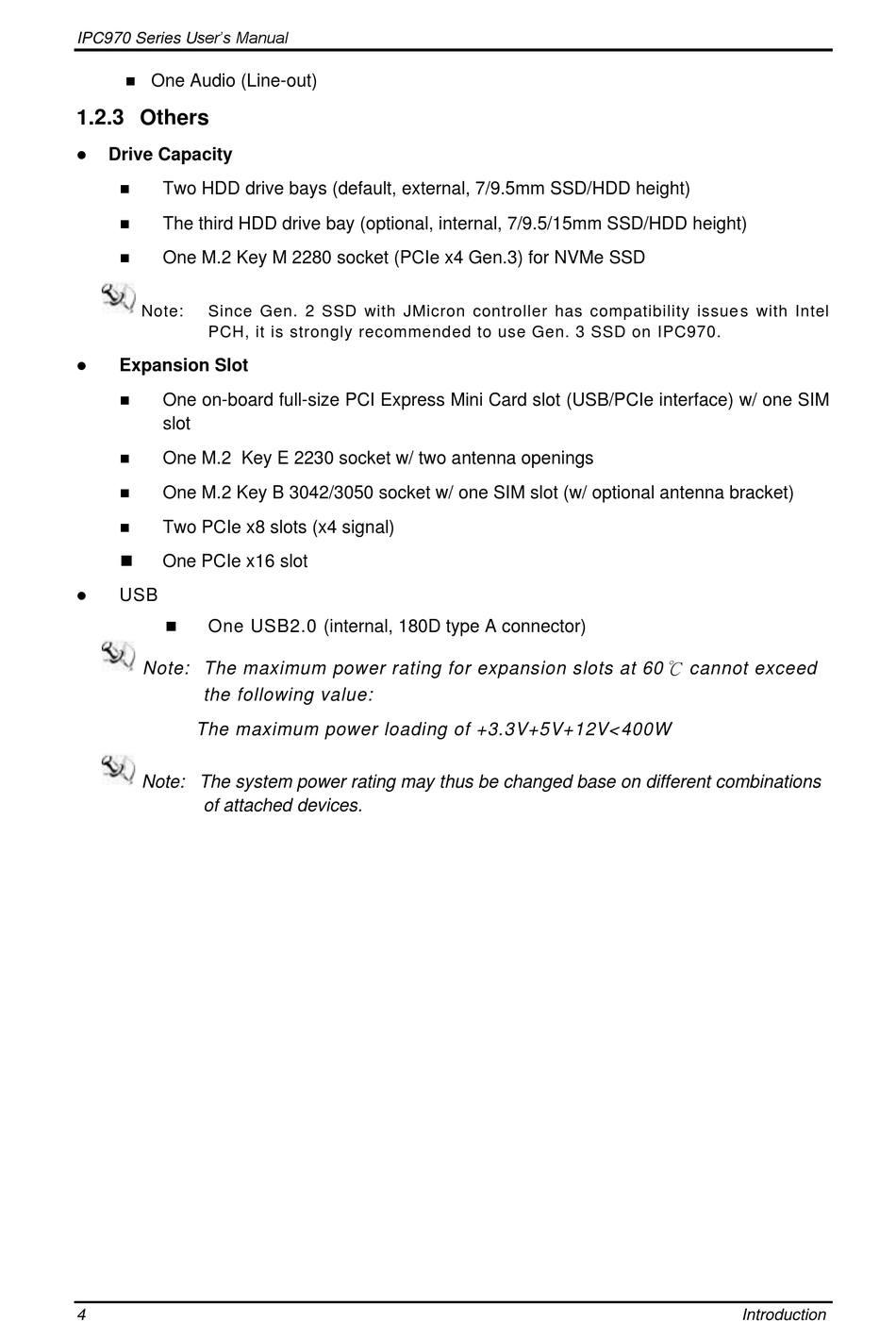 IPC970 Series User's Manual

■ One Audio (Line-out)

1.2.3 Others

● Drive Capacity

■ Two HDD drive bays (default, external, 7/9.5mm SSD/HDD height)

■ The third HDD drive bay (optional, internal, 7/9.5/15mm SSD/HDD height)

■ One M.2 Key M 2280 socket (PCIe x4 Gen.3) for NVMe SSD

Note: Since Gen. 2 SSD with JMicron controller has compatibility issues with Intel PCH, it is strongly recommended to use Gen. 3 SSD on IPC970.

● Expansion Slot

■ One on-board full-size PCI Express Mini Card slot (USB/PCIe interface) w/ one SIM slot

■ One M.2 Key E 2230 socket w/ two antenna openings

■ One M.2 Key B 3042/3050 socket w/ one SIM slot (w/ optional antenna bracket)

■ Two PCIe x8 slots (x4 signal)

■ One PCIe x16 slot

● USB

■ One USB2.0 (internal, 180D type A connector)

Note: The maximum power rating for expansion slots at 60℃ cannot exceed the following value:

The maximum power loading of +3.3V+5V+12V<400W

Note: The system power rating may thus be changed base on different combinations of attached devices.

4 Introduction